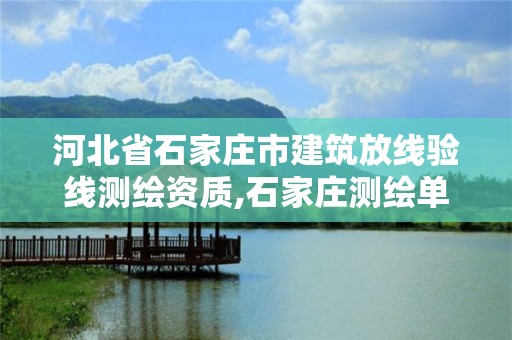 河北省石家庄市建筑放线验线测绘资质,石家庄测绘单